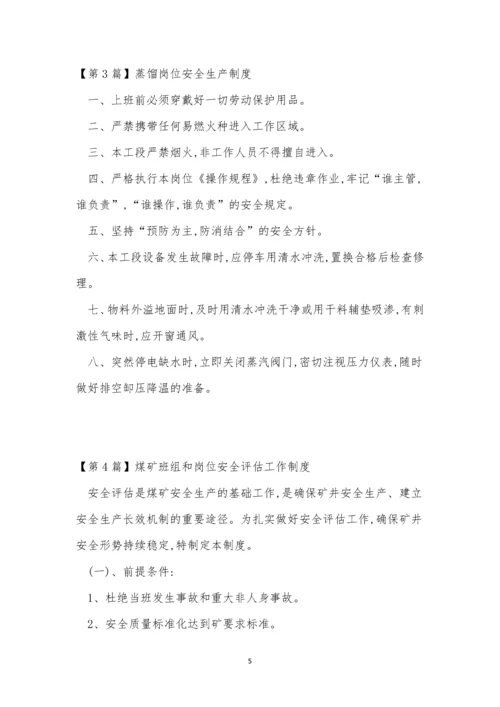 【第 3 篇】蒸馏岗位安全生产制度

一、上班前必须穿戴好一切劳动保护用品。

二、严禁携带任何易燃火种进入工作区域。

三、本工段严禁烟火,非工作人员不得擅自进入。

四、严格执行本岗位《操作规程》,杜绝违章作业,牢记“谁主管,谁负责”,“谁操作,谁负责”的安全规定。

五、坚持“预防为主,防消结合”的安全方针。

六、本工段设备发生故障时,应停车用清水冲洗,置换合格后检查修理。

七、物料外溢地面时,及时用清水冲洗干净或用干料辅垫吸渗,有刺激性气味时,应开窗通风。

八、突然停电缺水时,立即关闭蒸汽阀门,密切注视压力仪表,随时做好排空卸压降温的准备。

【第 4 篇】煤矿班组和岗位安全评估工作制度

安全评估是煤矿安全生产的基础工作,是确保矿井安全生产、建立安全生产长效机制的重要途径。为扎实做好安全评估工作,确保矿井安全形势持续稳定,特制定本制度。

(一)、前提条件:

1、杜绝当班发生事故和重大非人身事故。

2、安全质量标准化达到矿要求标准。

5